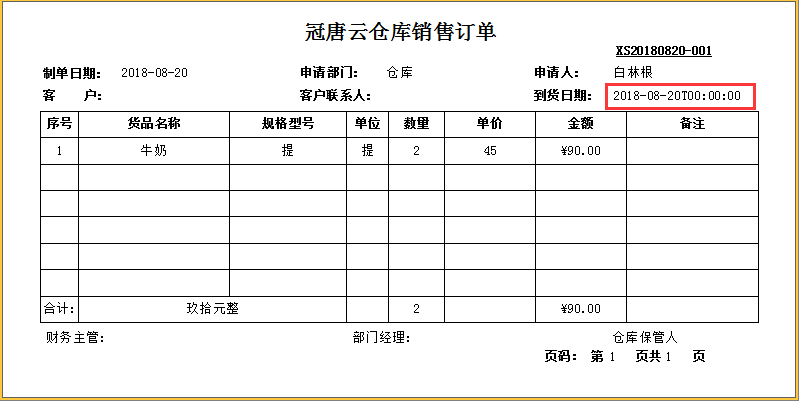 冠唐云仓库销售订单

XS20180820-001

制单日期: 2018-08-20 申请部门: 仓库 申请人: 白林根

客 户: 客户联系人: 到货日期: 2018-08-20T00:00:00

| 序号 | 货品名称 | 规格型号 | 单位 | 数量 | 单价 | 金额 | 备注 |
|---|---|---|---|---|---|---|---|
| 1 | 牛奶 | 提 | 提 | 2 | 45 | ¥90.00 | |
| | | | | | | | |
| | | | | | | | |
| | | | | | | | |
| | | | | | | | |
| | | | | | | | |
| 合计: | 玖拾元整 | | | 2 | | ¥90.00 | |

财务主管: 部门经理: 仓库保管人

页码: 第 1 页共 1 页